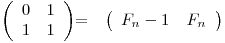 $\begin{pmatrix} 0 & 1 \\ 1 & 1 \end{pmatrix} = \begin{pmatrix} F_n - 1 & F_n \end{pmatrix}$